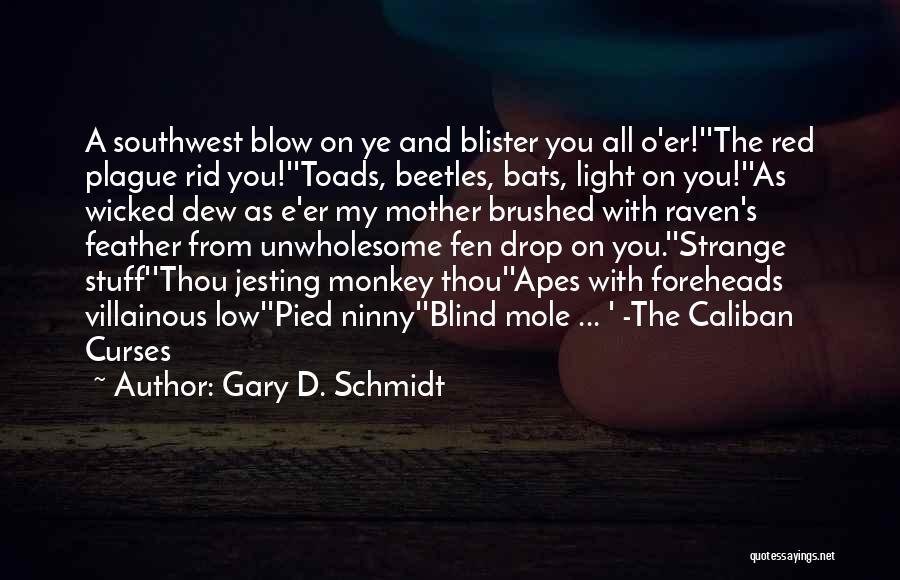 A southwest blow on ye and blister you all o'er!''The red plague rid you!''Toads, beetles, bats, light on you!''As wicked dew as e'er my mother brushed with raven's feather from unwholesome fen drop on you.''Strange stuff''Thou jesting monkey thou''Apes with foreheads villainous low''Pied ninny''Blind mole ... ' -The Caliban Curses

~ Author: Gary D. Schmidt

quotessayings.net